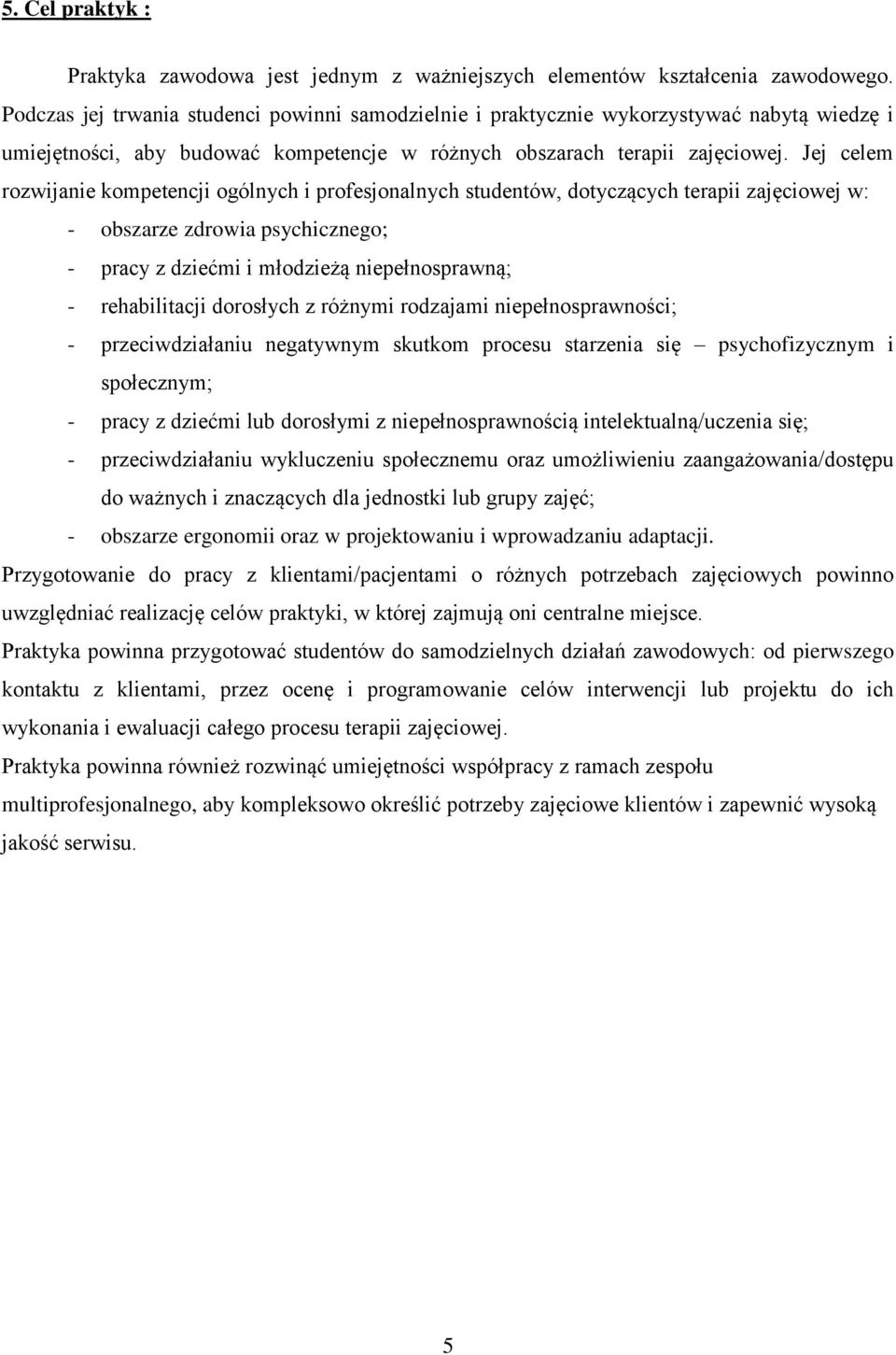 5. Cel praktyk :

Praktyka zawodowa jest jednym z ważniejszych elementów kształcenia zawodowego. Podczas jej trwania studenci powinni samodzielnie i praktycznie wykorzystywać nabytą wiedzę i umiejętności, aby budować kompetencje w różnych obszarach terapii zajęciowej. Jej celem rozwijanie kompetencji ogólnych i profesjonalnych studentów, dotyczących terapii zajęciowej w:
- obszarze zdrowia psychicznego;
- pracy z dziećmi i młodzieżą niepełnosprawną;
- rehabilitacji dorosłych z różnymi rodzajami niepełnosprawności;
- przeciwdziałaniu negatywnym skutkom procesu starzenia się – psychofizycznym i społecznym;
- pracy z dziećmi lub dorosłymi z niepełnosprawnością intelektualną/uczenia się;
- przeciwdziałaniu wykluczeniu społecznemu oraz umożliwieniu zaangażowania/dostępu do ważnych i znaczących dla jednostki lub grupy zajęć;
- obszarze ergonomii oraz w projektowaniu i wprowadzaniu adaptacji.
Przygotowanie do pracy z klientami/pacjentami o różnych potrzebach zajęciowych powinno uwzględniać realizację celów praktyki, w której zajmują oni centralne miejsce.
Praktyka powinna przygotować studentów do samodzielnych działań zawodowych: od pierwszego kontaktu z klientami, przez ocenę i programowanie celów interwencji lub projektu do ich wykonania i ewaluacji całego procesu terapii zajęciowej.
Praktyka powinna również rozwinąć umiejętności współpracy z ramach zespołu multiprofesjonalnego, aby kompleksowo określić potrzeby zajęciowe klientów i zapewnić wysoką jakość serwisu.

5